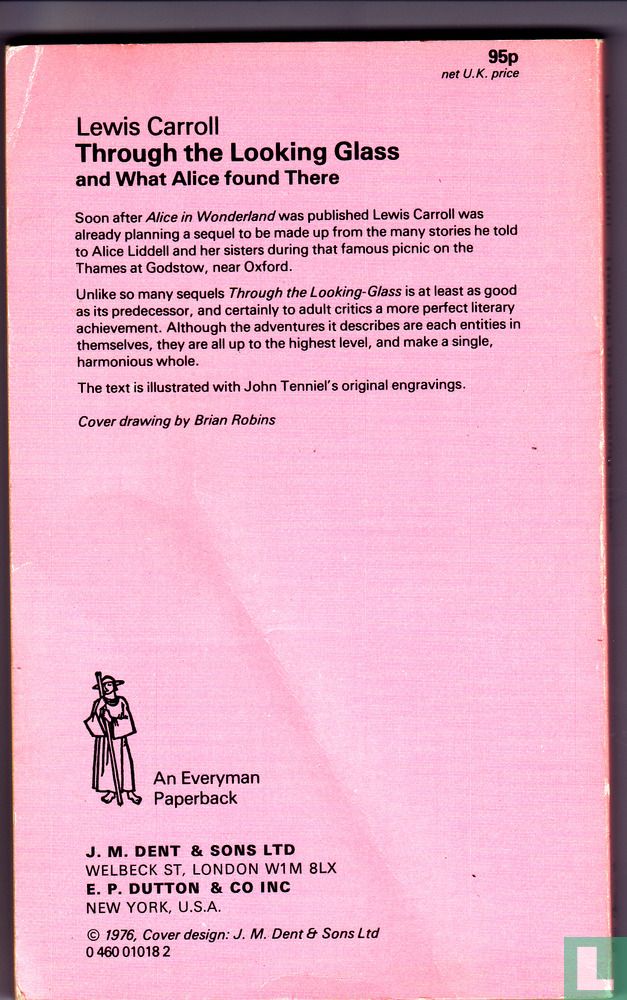 95p
net U.K. price

Lewis Carroll
Through the Looking Glass
and What Alice found There

Soon after Alice in Wonderland was published Lewis Carroll was already planning a sequel to be made up from the many stories he told to Alice Liddell and her sisters during that famous picnic on the Thames at Godstow, near Oxford.

Unlike so many sequels Through the Looking-Glass is at least as good as its predecessor, and certainly to adult critics a more perfect literary achievement. Although the adventures it describes are each entities in themselves, they are all up to the highest level, and make a single, harmonious whole.

The text is illustrated with John Tenniel's original engravings.

Cover drawing by Brian Robins

An Everyman Paperback

J. M. DENT & SONS LTD
WELBECK ST, LONDON W1M 8LX
E. P. DUTTON & CO INC
NEW YORK, U.S.A.

© 1976, Cover design: J. M. Dent & Sons Ltd
0 460 01018 2